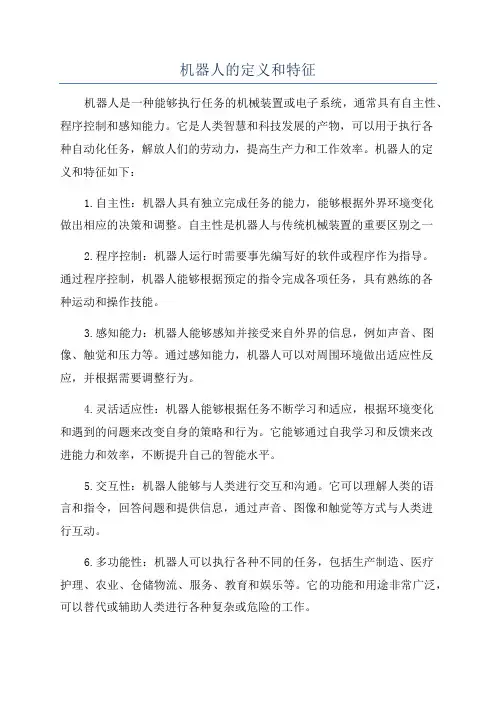 机器人的定义和特征

机器人是一种能够执行任务的机械装置或电子系统，通常具有自主性、程序控制和感知能力。它是人类智慧和科技发展的产物，可以用于执行各种自动化任务，解放人们的劳动力，提高生产力和工作效率。机器人的定义和特征如下：

1.自主性：机器人具有独立完成任务的能力，能够根据外界环境变化做出相应的决策和调整。自主性是机器人与传统机械装置的重要区别之一

2.程序控制：机器人运行时需要事先编写好的软件或程序作为指导。通过程序控制，机器人能够根据预定的指令完成各项任务，具有熟练的各种运动和操作技能。

3.感知能力：机器人能够感知并接受来自外界的信息，例如声音、图像、触觉和压力等。通过感知能力，机器人可以对周围环境做出适应性反应，并根据需要调整行为。

4.灵活适应性：机器人能够根据任务不断学习和适应，根据环境变化和遇到的问题来改变自身的策略和行为。它能够通过自我学习和反馈来改进能力和效率，不断提升自己的智能水平。

5.交互性：机器人能够与人类进行交互和沟通。它可以理解人类的语言和指令，回答问题和提供信息，通过声音、图像和触觉等方式与人类进行互动。

6.多功能性：机器人可以执行各种不同的任务，包括生产制造、医疗护理、农业、仓储物流、服务、教育和娱乐等。它的功能和用途非常广泛，可以替代或辅助人类进行各种复杂或危险的工作。